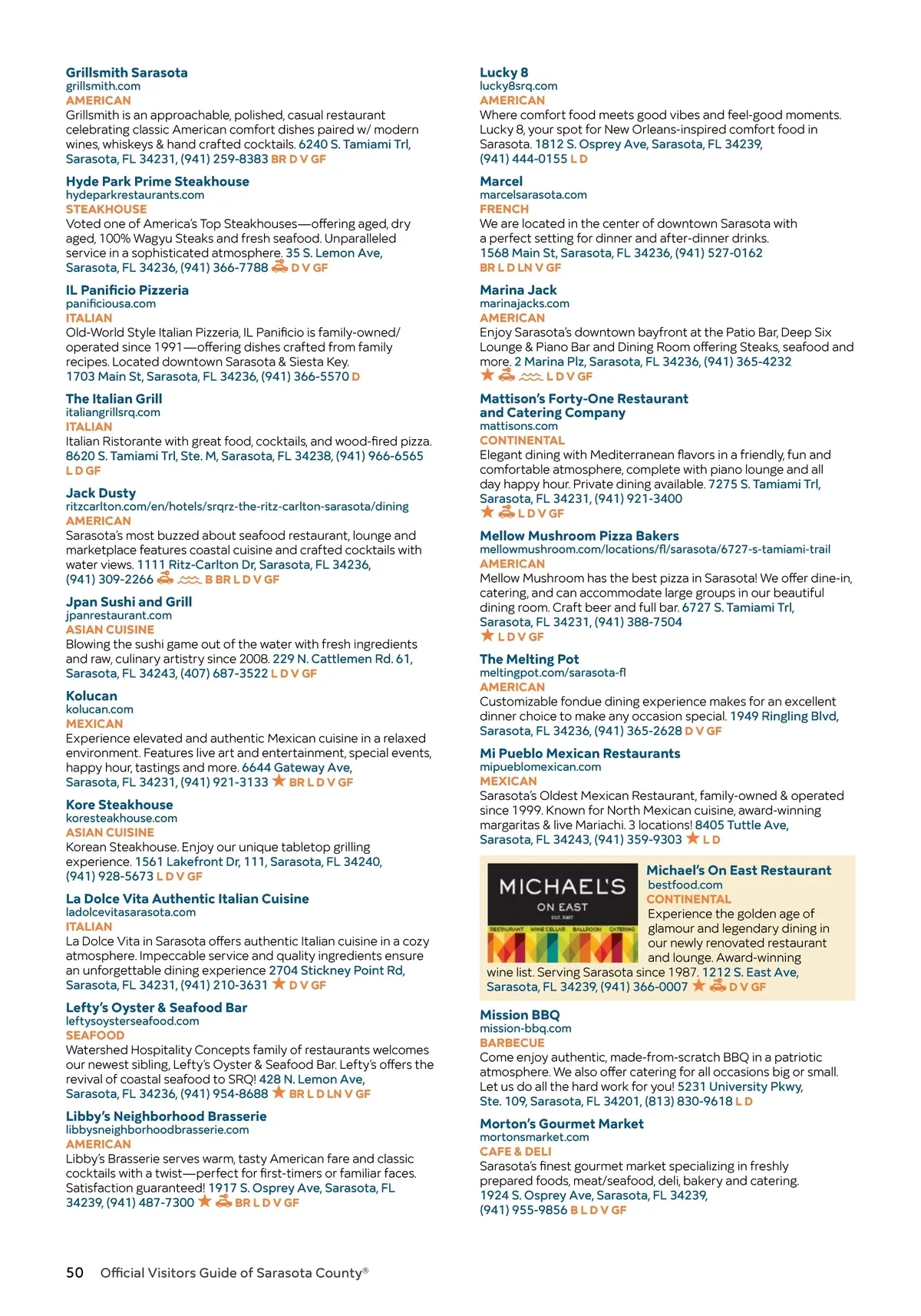 Grillsmith Sarasota
grillsmith.com
AMERICAN
Grillsmith is an approachable, polished, casual restaurant celebrating classic American comfort dishes paired w/ modern wines, whiskeys & hand crafted cocktails. 6240 S. Tamiami Trl, Sarasota, FL 34231, (941) 259-8383 BR D V GF

Hyde Park Prime Steakhouse
hydeparkrestaurants.com
STEAKHOUSE
Voted one of America's Top Steakhouses—offering aged, dry aged, 100% Wagyu Steaks and fresh seafood. Unparalleled service in a sophisticated atmosphere. 35 S. Lemon Ave, Sarasota, FL 34236, (941) 366-7788 D V GF

IL Panificio Pizzeria
panificiousa.com
ITALIAN
Old-World Style Italian Pizzeria, IL Panificio is family-owned/operated since 1991—offering dishes crafted from family recipes. Located downtown Sarasota & Siesta Key. 1703 Main St, Sarasota, FL 34236, (941) 366-5570 D

The Italian Grill
italiangrillsrq.com
ITALIAN
Italian Ristorante with great food, cocktails, and wood-fired pizza. 8620 S. Tamiami Trl, Ste. M, Sarasota, FL 34238, (941) 966-6565 L D GF

Jack Dusty
ritzcarlton.com/en/hotels/srqrz-the-ritz-carlton-sarasota/dining
AMERICAN
Sarasota's most buzzed about seafood restaurant, lounge and marketplace features coastal cuisine and crafted cocktails with water views. 1111 Ritz-Carlton Dr, Sarasota, FL 34236, (941) 309-2266 B BR L D V GF

Jpan Sushi and Grill
jpanrestaurant.com
ASIAN CUISINE
Blowing the sushi game out of the water with fresh ingredients and raw, culinary artistry since 2008. 229 N. Cattlemen Rd. 61, Sarasota, FL 34243, (407) 687-3522 L D V GF

Kolucan
kolucan.com
MEXICAN
Experience elevated and authentic Mexican cuisine in a relaxed environment. Features live art and entertainment, special events, happy hour, tastings and more. 6644 Gateway Ave, Sarasota, FL 34231, (941) 921-3133 BR L D V GF

Kore Steakhouse
koresteakhouse.com
ASIAN CUISINE
Korean Steakhouse. Enjoy our unique tabletop grilling experience. 1561 Lakefront Dr, 111, Sarasota, FL 34240, (941) 928-5673 L D V GF

La Dolce Vita Authentic Italian Cuisine
ladolcevitasarasota.com
ITALIAN
La Dolce Vita in Sarasota offers authentic Italian cuisine in a cozy atmosphere. Impeccable service and quality ingredients ensure an unforgettable dining experience 2704 Stickney Point Rd, Sarasota, FL 34231, (941) 210-3631 D V GF

Lefty's Oyster & Seafood Bar
leftysoysterseafood.com
SEAFOOD
Watershed Hospitality Concepts family of restaurants welcomes our newest sibling, Lefty's Oyster & Seafood Bar. Lefty's offers the revival of coastal seafood to SRQ! 428 N. Lemon Ave, Sarasota, FL 34236, (941) 954-8688 BR L D LN V GF

Libby's Neighborhood Brasserie
libbysneighborhoodbrasserie.com
AMERICAN
Libby's Brasserie serves warm, tasty American fare and classic cocktails with a twist—perfect for first-timers or familiar faces. Satisfaction guaranteed! 1917 S. Osprey Ave, Sarasota, FL 34239, (941) 487-7300 BR L D V GF

Lucky 8
lucky8srq.com
AMERICAN
Where comfort food meets good vibes and feel-good moments. Lucky 8, your spot for New Orleans-inspired comfort food in Sarasota. 1812 S. Osprey Ave, Sarasota, FL 34239, (941) 444-0155 L D

Marcel
marcelsarasota.com
FRENCH
We are located in the center of downtown Sarasota with a perfect setting for dinner and after-dinner drinks. 1568 Main St, Sarasota, FL 34236, (941) 527-0162 BR L D LN V GF

Marina Jack
marinajacks.com
AMERICAN
Enjoy Sarasota's downtown bayfront at the Patio Bar, Deep Six Lounge & Piano Bar and Dining Room offering Steaks, seafood and more. 2 Marina Plz, Sarasota, FL 34236, (941) 365-4232 L D V GF

Mattison's Forty-One Restaurant and Catering Company
mattisons.com
CONTINENTAL
Elegant dining with Mediterranean flavors in a friendly, fun and comfortable atmosphere, complete with piano lounge and all day happy hour. Private dining available. 7275 S. Tamiami Trl, Sarasota, FL 34231, (941) 921-3400 L D V GF

Mellow Mushroom Pizza Bakers
mellowmushroom.com/locations/fl/sarasota/6727-s-tamiami-trail
AMERICAN
Mellow Mushroom has the best pizza in Sarasota! We offer dine-in, catering, and can accommodate large groups in our beautiful dining room. Craft beer and full bar. 6727 S. Tamiami Trl, Sarasota, FL 34231, (941) 388-7504 L D V GF

The Melting Pot
meltingpot.com/sarasota-fl
AMERICAN
Customizable fondue dining experience makes for an excellent dinner choice to make any occasion special. 1949 Ringling Blvd, Sarasota, FL 34236, (941) 365-2628 D V GF

Mi Pueblo Mexican Restaurants
mipueblomexican.com
MEXICAN
Sarasota's Oldest Mexican Restaurant, family-owned & operated since 1999. Known for North Mexican cuisine, award-winning margaritas & live Mariachi. 3 locations! 8405 Tuttle Ave, Sarasota, FL 34243, (941) 359-9303 L D

MICHAEL'S ON EAST EST. 1987
RESTAURANT WINE CELLAR BALLROOM CATERING
Michael's On East Restaurant
bestfood.com
CONTINENTAL
Experience the golden age of glamour and legendary dining in our newly renovated restaurant and lounge. Award-winning wine list. Serving Sarasota since 1987. 1212 S. East Ave, Sarasota, FL 34239, (941) 366-0007 D V GF

Mission BBQ
mission-bbq.com
BARBECUE
Come enjoy authentic, made-from-scratch BBQ in a patriotic atmosphere. We also offer catering for all occasions big or small. Let us do all the hard work for you! 5231 University Pkwy, Ste. 109, Sarasota, FL 34201, (813) 830-9618 L D

Morton's Gourmet Market
mortonsmarket.com
CAFE & DELI
Sarasota's finest gourmet market specializing in freshly prepared foods, meat/seafood, deli, bakery and catering. 1924 S. Osprey Ave, Sarasota, FL 34239, (941) 955-9856 B L D V GF

50 Official Visitors Guide of Sarasota County®